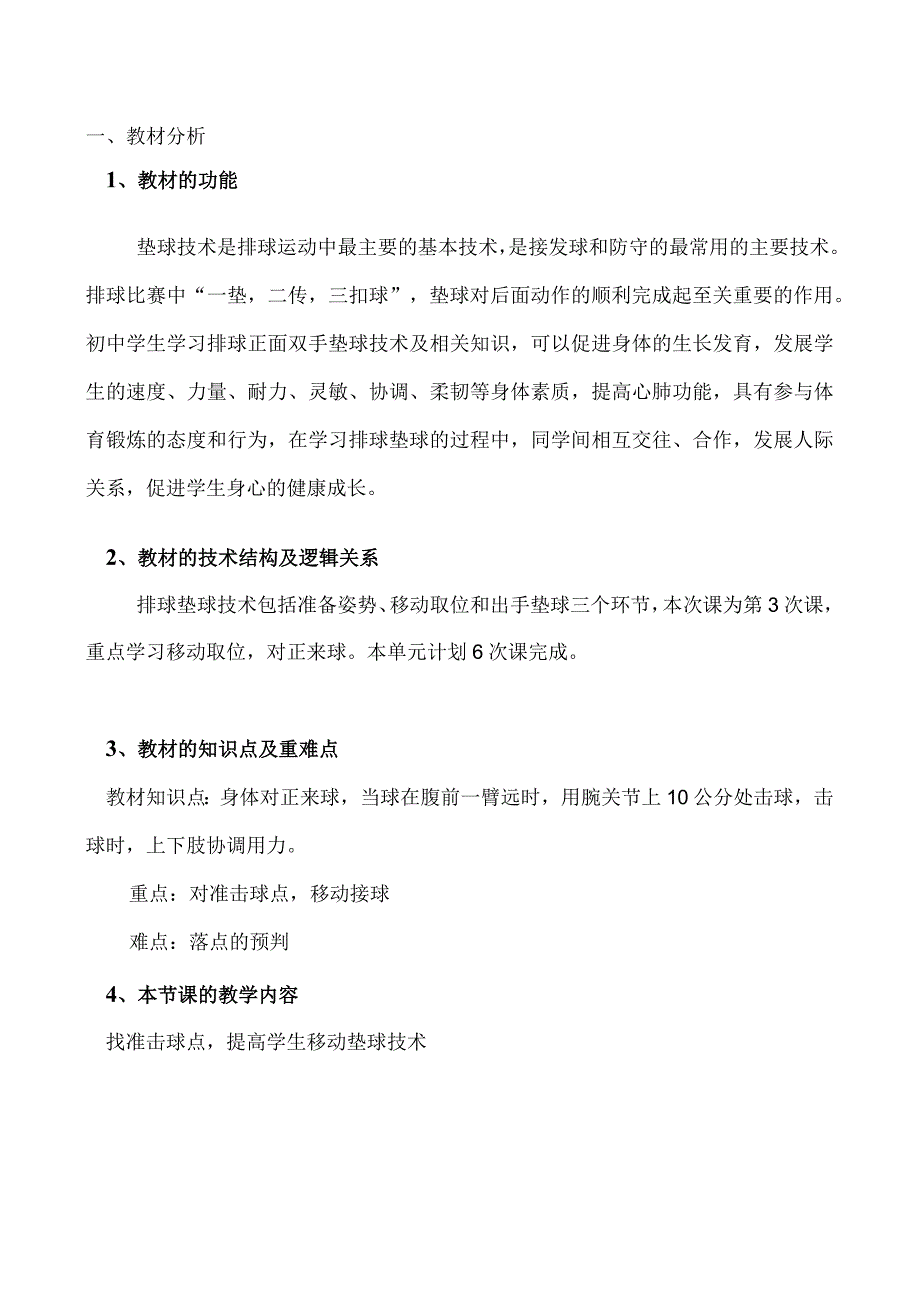 一、教材分析

1、教材的功能

垫球技术是排球运动中最主要的基本技术，是接发球和防守的最常用的主要技术。排球比赛中“一垫，二传，三扣球”，垫球对后面动作的顺利完成起至关重要的作用。初中学生学习排球正面双手垫球技术及相关知识，可以促进身体的生长发育，发展学生的速度、力量、耐力、灵敏、协调、柔韧等身体素质，提高心肺功能，具有参与体育锻炼的态度和行为，在学习排球垫球的过程中，同学间相互交往、合作，发展人际关系，促进学生身心的健康成长。

2、教材的技术结构及逻辑关系

排球垫球技术包括准备姿势、移动取位和出手垫球三个环节，本次课为第3次课，重点学习移动取位，对正来球。本单元计划6次课完成。

3、教材的知识点及重难点

教材知识点：身体对正来球，当球在腹前一臂远时，用腕关节上10公分处击球，击球时，上下肢协调用力。

重点：对准击球点，移动接球

难点：落点的预判

4、本节课的教学内容

找准击球点，提高学生移动垫球技术